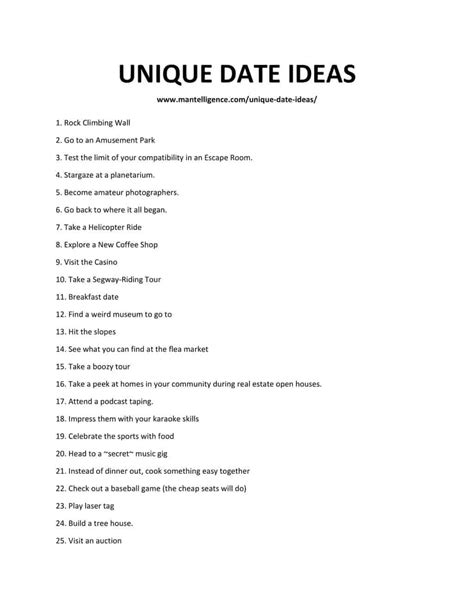 UNIQUE DATE IDEAS

www.mantelligence.com/unique-date-ideas/

1. Rock Climbing Wall
2. Go to an Amusement Park
3. Test the limit of your compatibility in an Escape Room.
4. Stargaze at a planetarium.
5. Become amateur photographers.
6. Go back to where it all began.
7. Take a Helicopter Ride
8. Explore a New Coffee Shop
9. Visit the Casino
10. Take a Segway-Riding Tour
11. Breakfast date
12. Find a weird museum to go to
13. Hit the slopes
14. See what you can find at the flea market
15. Take a boozy tour
16. Take a peek at homes in your community during real estate open houses.
17. Attend a podcast taping.
18. Impress them with your karaoke skills
19. Celebrate the sports with food
20. Head to a ~secret~ music gig
21. Instead of dinner out, cook something easy together
22. Check out a baseball game (the cheap seats will do)
23. Play laser tag
24. Build a tree house.
25. Visit an auction